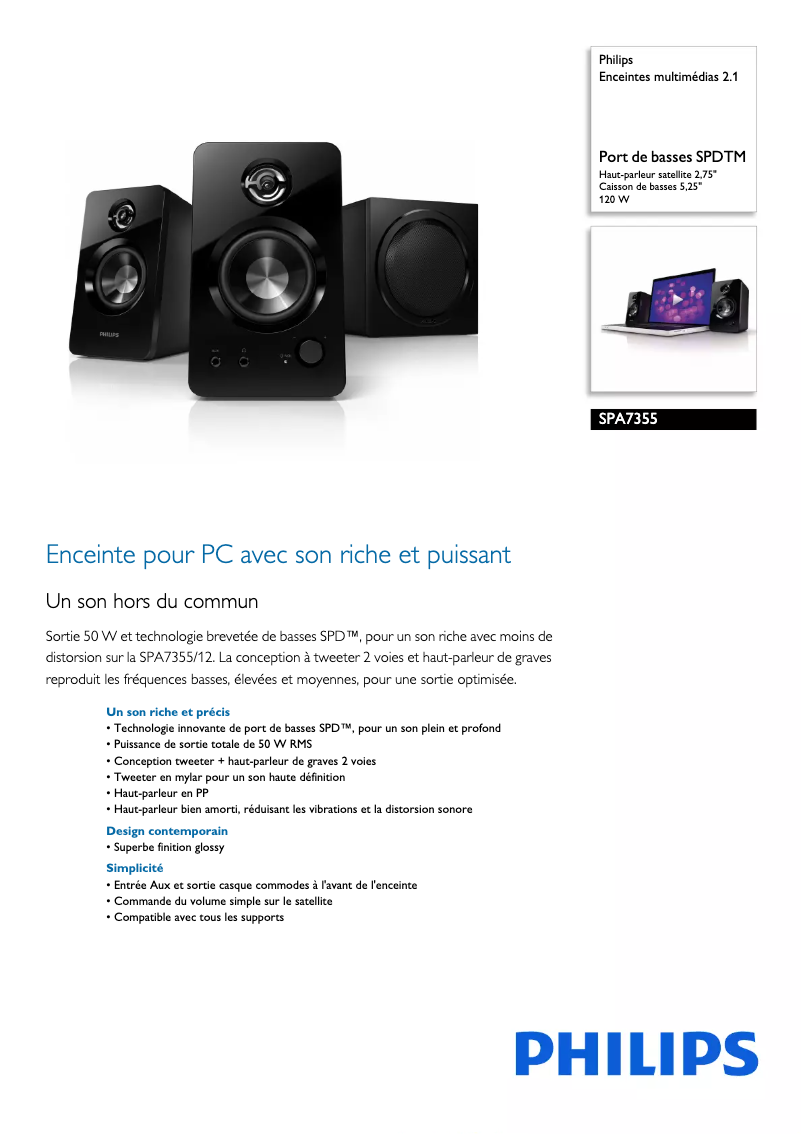 Philips
Enceintes multimédias 2.1

Port de basses SPDTM
Haut-parleur satellite 2,75"
Caisson de basses 5,25"
120 W

SPA7355

Enceinte pour PC avec son riche et puissant

Un son hors du commun

Sortie 50 W et technologie brevetée de basses SPD™, pour un son riche avec moins de distorsion sur la SPA7355/12. La conception à tweeter 2 voies et haut-parleur de graves reproduit les fréquences basses, élevées et moyennes, pour une sortie optimisée.

Un son riche et précis
• Technologie innovante de port de basses SPD™, pour un son plein et profond
• Puissance de sortie totale de 50 W RMS
• Conception tweeter + haut-parleur de graves 2 voies
• Tweeter en mylar pour un son haute définition
• Haut-parleur en PP
• Haut-parleur bien amorti, réduisant les vibrations et la distorsion sonore

Design contemporain
• Superbe finition glossy

Simplicité
• Entrée Aux et sortie casque commodes à l'avant de l'enceinte
• Commande du volume simple sur le satellite
• Compatible avec tous les supports

PHILIPS